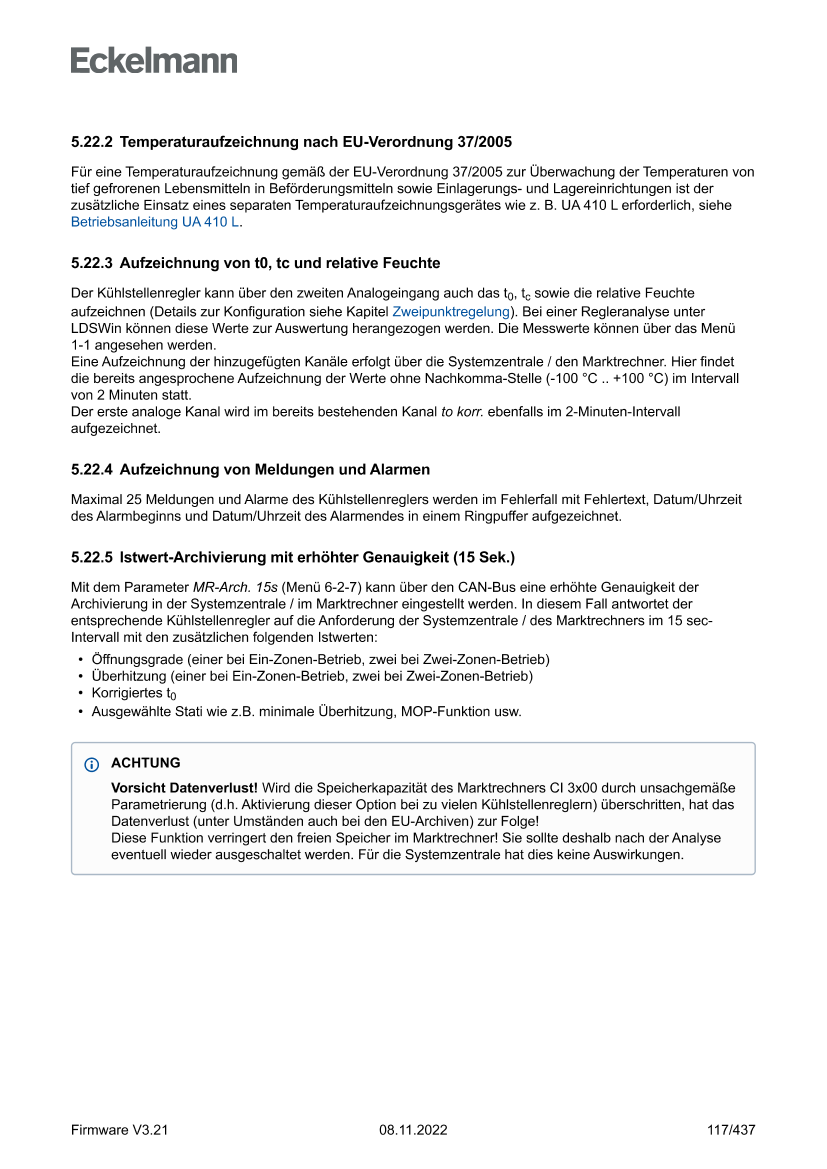 Eckelmann

5.22.2 Temperaturaufzeichnung nach EU-Verordnung 37/2005

Für eine Temperaturaufzeichnung gemäß der EU-Verordnung 37/2005 zur Überwachung der Temperaturen von tief gefrorenen Lebensmitteln in Beförderungsmitteln sowie Einlagerungs- und Lagereinrichtungen ist der zusätzliche Einsatz eines separaten Temperaturaufzeichnungsgerätes wie z. B. UA 410 L erforderlich, siehe Betriebsanleitung UA 410 L.

5.22.3 Aufzeichnung von t0, tc und relative Feuchte

Der Kühlstellenregler kann über den zweiten Analogeingang auch das $t_0$, $t_c$ sowie die relative Feuchte aufzeichnen (Details zur Konfiguration siehe Kapitel Zweipunktregelung). Bei einer Regleranalyse unter LDSWin können diese Werte zur Auswertung herangezogen werden. Die Messwerte können über das Menü 1-1 angesehen werden.
Eine Aufzeichnung der hinzugefügten Kanäle erfolgt über die Systemzentrale / den Marktrechner. Hier findet die bereits angesprochene Aufzeichnung der Werte ohne Nachkomma-Stelle (-100 °C .. +100 °C) im Intervall von 2 Minuten statt.
Der erste analoge Kanal wird im bereits bestehenden Kanal to korr. ebenfalls im 2-Minuten-Intervall aufgezeichnet.

5.22.4 Aufzeichnung von Meldungen und Alarmen

Maximal 25 Meldungen und Alarme des Kühlstellenreglers werden im Fehlerfall mit Fehlertext, Datum/Uhrzeit des Alarmbeginns und Datum/Uhrzeit des Alarmendes in einem Ringpuffer aufgezeichnet.

5.22.5 Istwert-Archivierung mit erhöhter Genauigkeit (15 Sek.)

Mit dem Parameter MR-Arch. 15s (Menü 6-2-7) kann über den CAN-Bus eine erhöhte Genauigkeit der Archivierung in der Systemzentrale / im Marktrechner eingestellt werden. In diesem Fall antwortet der entsprechende Kühlstellenregler auf die Anforderung der Systemzentrale / des Marktrechners im 15 sec-Intervall mit den zusätzlichen folgenden Istwerten:
• Öffnungsgrade (einer bei Ein-Zonen-Betrieb, zwei bei Zwei-Zonen-Betrieb)
• Überhitzung (einer bei Ein-Zonen-Betrieb, zwei bei Zwei-Zonen-Betrieb)
• Korrigiertes $t_0$
• Ausgewählte Stati wie z.B. minimale Überhitzung, MOP-Funktion usw.

ACHTUNG
Vorsicht Datenverlust! Wird die Speicherkapazität des Marktrechners CI 3x00 durch unsachgemäße Parametrierung (d.h. Aktivierung dieser Option bei zu vielen Kühlstellenreglern) überschritten, hat das Datenverlust (unter Umständen auch bei den EU-Archiven) zur Folge!
Diese Funktion verringert den freien Speicher im Marktrechner! Sie sollte deshalb nach der Analyse eventuell wieder ausgeschaltet werden. Für die Systemzentrale hat dies keine Auswirkungen.

Firmware V3.21 08.11.2022 117/437